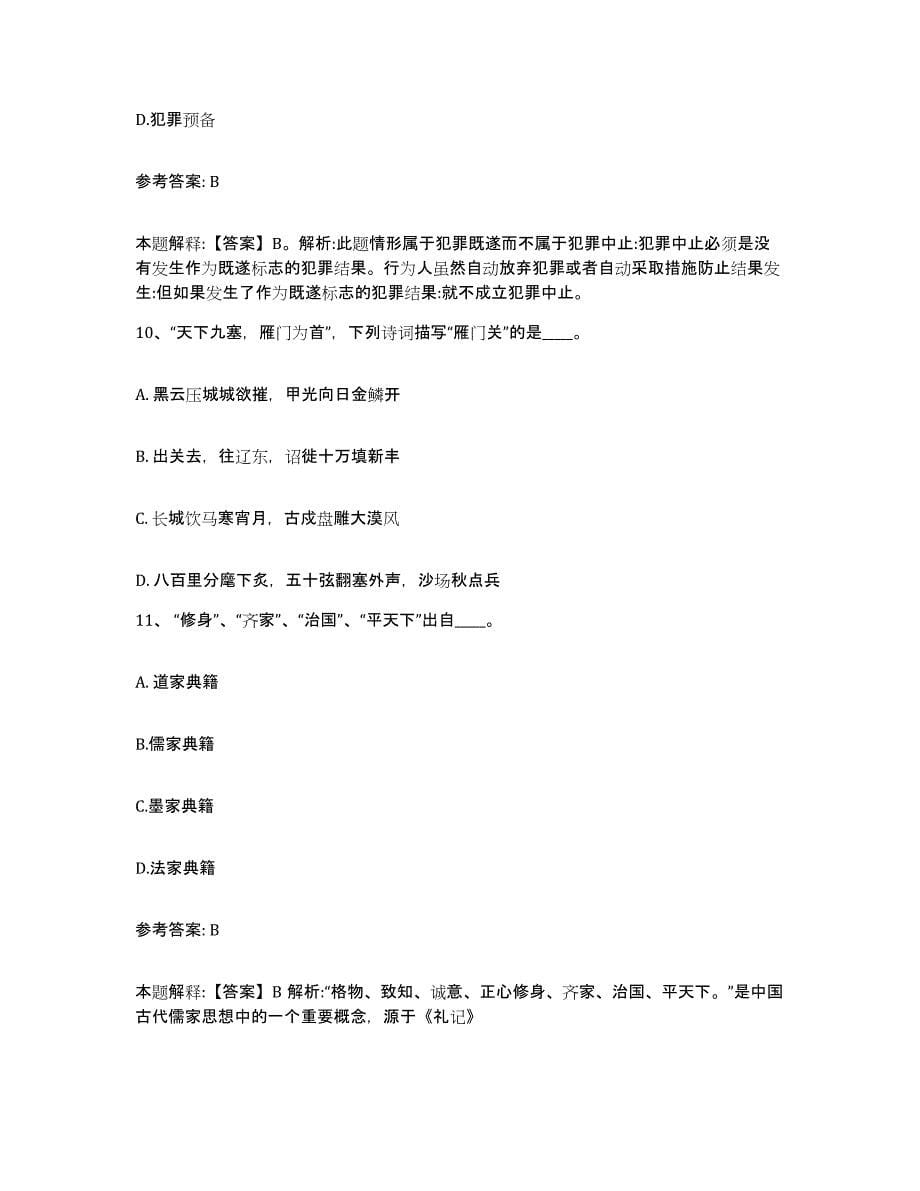 D.犯罪预备

参考答案: B

本题解释:【答案】B。解析:此题情形属于犯罪既遂而不属于犯罪中止:犯罪中止必须是没有发生作为既遂标志的犯罪结果。行为人虽然自动放弃犯罪或者自动采取措施防止结果发生:但如果发生了作为既遂标志的犯罪结果:就不成立犯罪中止。

10、“天下九塞,雁门为首”,下列诗词描写“雁门关”的是____。

A. 黑云压城城欲摧,甲光向日金鳞开

B. 出关去,往辽东,诏徙十万填新丰

C. 长城饮马寒宵月,古戍盘雕大漠风

D. 八百里分麾下炙,五十弦翻塞外声,沙场秋点兵

11、“修身”、“齐家”、“治国”、“平天下”出自____。

A. 道家典籍

B.儒家典籍

C.墨家典籍

D.法家典籍

参考答案: B

本题解释:【答案】B 解析:“格物、致知、诚意、正心修身、齐家、治国、平天下。”是中国古代儒家思想中的一个重要概念,源于《礼记》